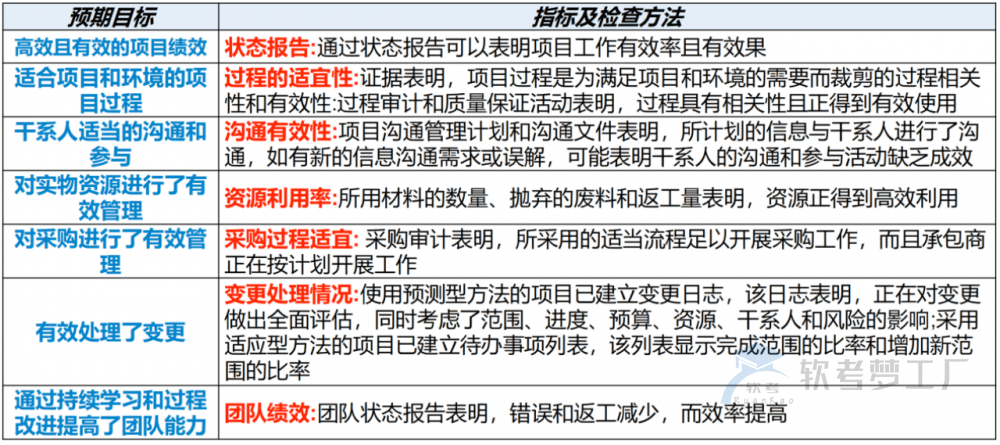 | 预期目标 | 指标及检查方法 |
|---|---|
| 高效且有效的项目绩效 | 状态报告:通过状态报告可以表明项目工作有效率且有效果 |
| 适合项目和环境的项目过程 | 过程的适宜性:证据表明，项目过程是为满足项目和环境的需要而裁剪的过程相关性和有效性:过程审计和质量保证活动表明，过程具有相关性且正得到有效使用 |
| 干系人适当的沟通和参与 | 沟通有效性:项目沟通管理计划和沟通文件表明，所计划的信息与干系人进行了沟通，如有新的信息沟通需求或误解，可能表明干系人的沟通和参与活动缺乏成效 |
| 对实物资源进行了有效管理 | 资源利用率:所用材料的数量、抛弃的废料和返工量表明，资源正得到高效利用 |
| 对采购进行了有效管理 | 采购过程适宜: 采购审计表明，所采用的适当流程足以开展采购工作，而且承包商正在按计划开展工作 |
| 有效处理了变更 | 变更处理情况:使用预测型方法的项目已建立变更日志，该日志表明，正在对变更做出全面评估，同时考虑了范围、进度、预算、资源、干系人和风险的影响;采用适应型方法的项目已建立待办事项列表，该列表显示完成范围的比率和增加新范围的比率 |
| 通过持续学习和过程改进提高了团队能力 | 团队绩效:团队状态报告表明，错误和返工减少，而效率提高 |

软考梦工厂